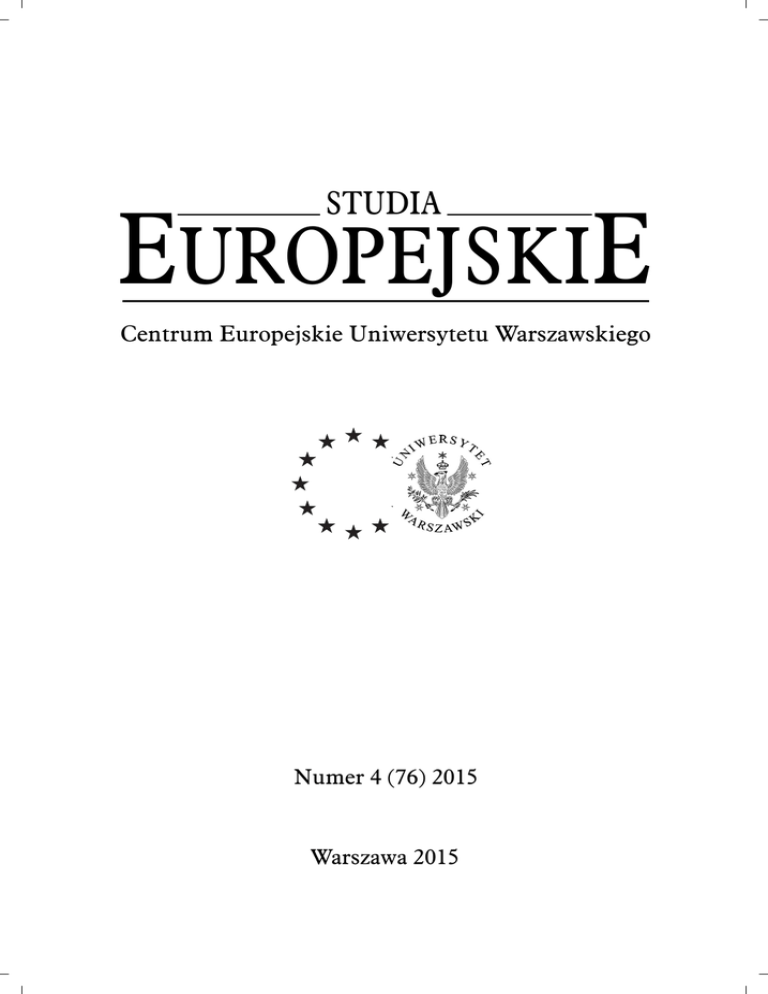 STUDIA
EUROPEJSKIE

Centrum Europejskie Uniwersytetu Warszawskiego

UNIWERSYTET
WARSZAWSKI

Numer 4 (76) 2015

Warszawa 2015